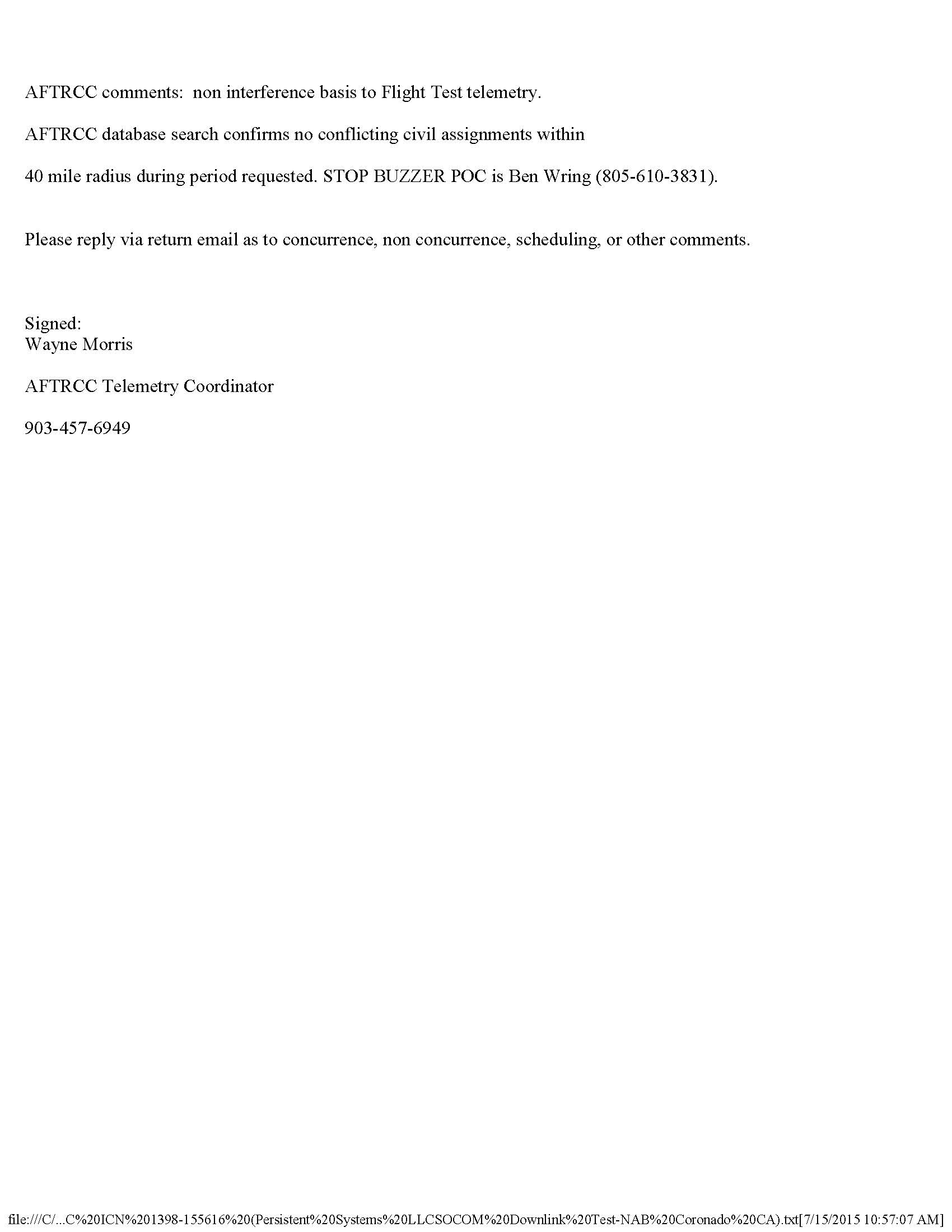 AFTRCC comments:  non interference basis to Flight Test telemetry.

AFTRCC database search confirms no conflicting civil assignments within

40 mile radius during period requested. STOP BUZZER POC is Ben Wring (805-610-3831).

Please reply via return email as to concurrence, non concurrence, scheduling, or other comments.

Signed:
Wayne Morris

AFTRCC Telemetry Coordinator

903-457-6949

file:///C/...C%20ICN%201398-155616%20(Persistent%20Systems%20LLCSOCOM%20Downlink%20Test-NAB%20Coronado%20CA).txt[7/15/2015 10:57:07 AM]